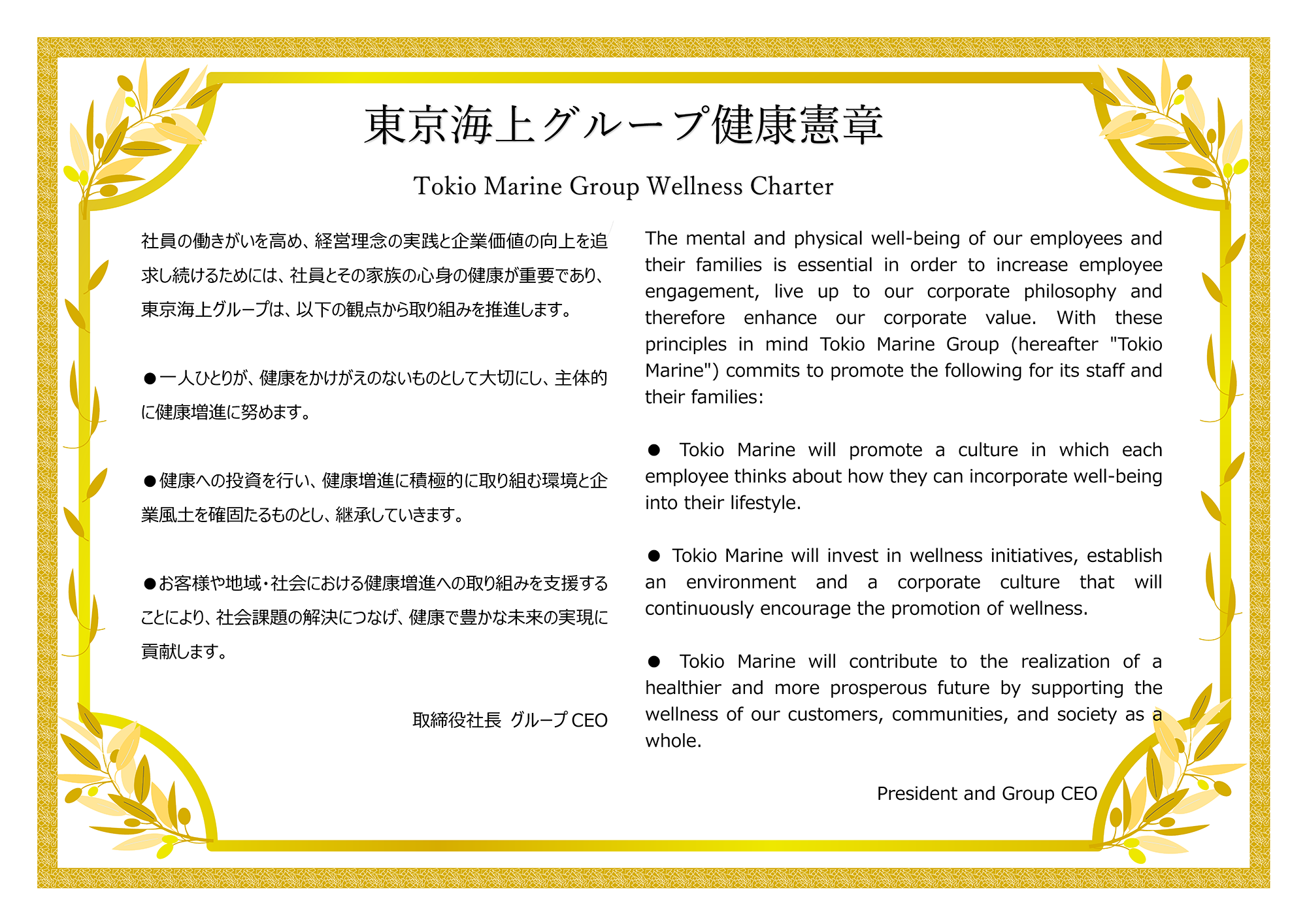 東京海上グループ健康憲章

Tokio Marine Group Wellness Charter

社員の働きがいを高め、経営理念の実践と企業価値の向上を追求し続けるためには、社員とその家族の心身の健康が重要であり、東京海上グループは、以下の観点から取り組みを推進します。

●一人ひとりが、健康をかけがえのないものとして大切にし、主体的に健康増進に努めます。

●健康への投資を行い、健康増進に積極的に取り組む環境と企業風土を確固たるものとし、継承していきます。

●お客様や地域・社会における健康増進への取り組みを支援することにより、社会課題の解決につなげ、健康で豊かな未来の実現に貢献します。

取締役社長 グループ CEO

The mental and physical well-being of our employees and their families is essential in order to increase employee engagement, live up to our corporate philosophy and therefore enhance our corporate value. With these principles in mind Tokio Marine Group (hereafter "Tokio Marine") commits to promote the following for its staff and their families:

● Tokio Marine will promote a culture in which each employee thinks about how they can incorporate well-being into their lifestyle.

● Tokio Marine will invest in wellness initiatives, establish an environment and a corporate culture that will continuously encourage the promotion of wellness.

● Tokio Marine will contribute to the realization of a healthier and more prosperous future by supporting the wellness of our customers, communities, and society as a whole.

President and Group CEO